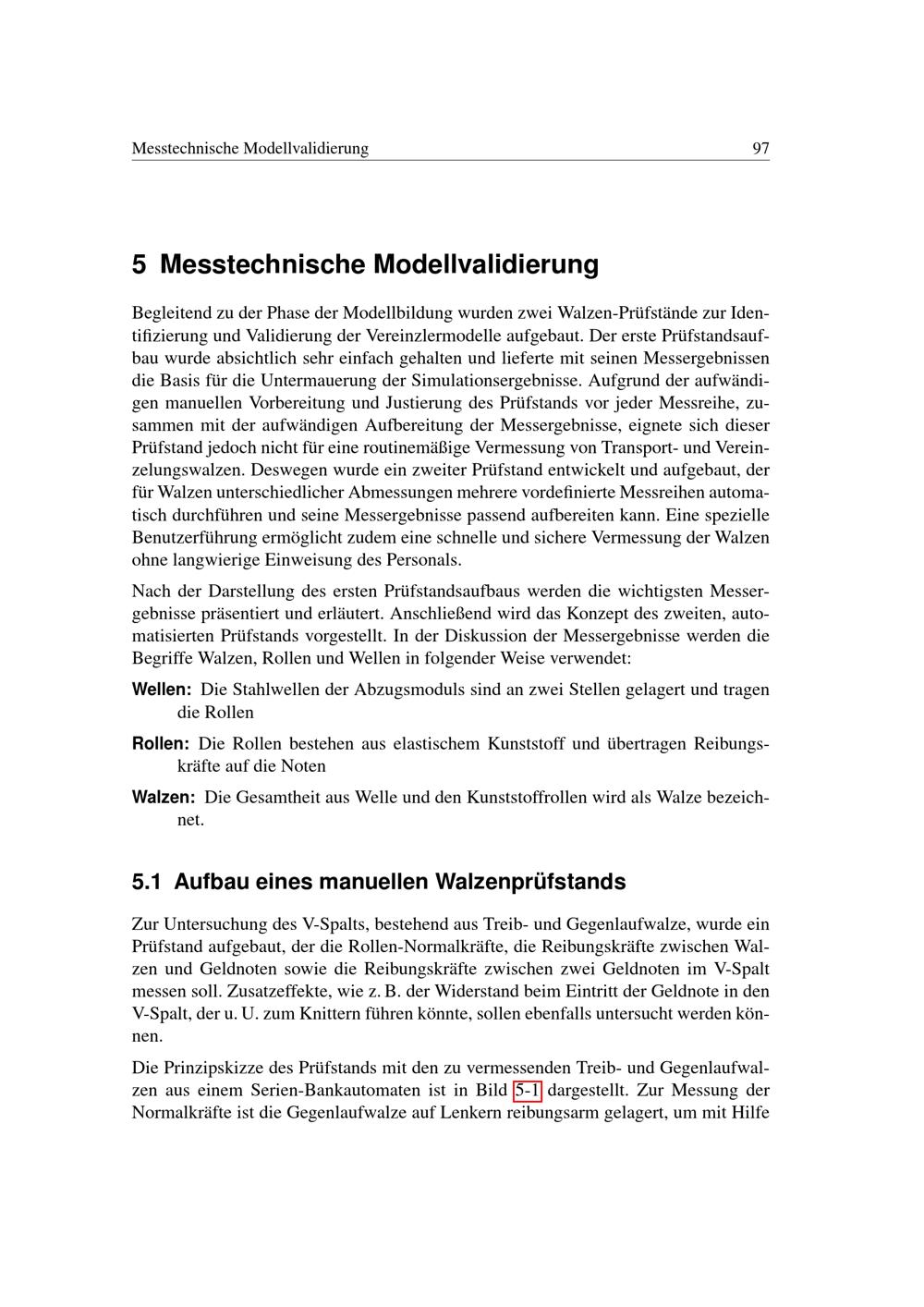 Messtechnische Modellvalidierung 97

5 Messtechnische Modellvalidierung

Begleitend zu der Phase der Modellbildung wurden zwei Walzen-Prüfstände zur Identifizierung und Validierung der Vereinzlermodelle aufgebaut. Der erste Prüfstandsaufbau wurde absichtlich sehr einfach gehalten und lieferte mit seinen Messergebnissen die Basis für die Untermauerung der Simulationsergebnisse. Aufgrund der aufwändigen manuellen Vorbereitung und Justierung des Prüfstands vor jeder Messreihe, zusammen mit der aufwändigen Aufbereitung der Messergebnisse, eignete sich dieser Prüfstand jedoch nicht für eine routinemäßige Vermessung von Transport- und Vereinzelungswalzen. Deswegen wurde ein zweiter Prüfstand entwickelt und aufgebaut, der für Walzen unterschiedlicher Abmessungen mehrere vordefinierte Messreihen automatisch durchführen und seine Messergebnisse passend aufbereiten kann. Eine spezielle Benutzerführung ermöglicht zudem eine schnelle und sichere Vermessung der Walzen ohne langwierige Einweisung des Personals.

Nach der Darstellung des ersten Prüfstandsaufbaus werden die wichtigsten Messergebnisse präsentiert und erläutert. Anschließend wird das Konzept des zweiten, automatisierten Prüfstands vorgestellt. In der Diskussion der Messergebnisse werden die Begriffe Walzen, Rollen und Wellen in folgender Weise verwendet:

Wellen: Die Stahlwellen der Abzugsmoduls sind an zwei Stellen gelagert und tragen die Rollen

Rollen: Die Rollen bestehen aus elastischem Kunststoff und übertragen Reibungskräfte auf die Noten

Walzen: Die Gesamtheit aus Welle und den Kunststoffrollen wird als Walze bezeichnet.

5.1 Aufbau eines manuellen Walzenprüfstands

Zur Untersuchung des V-Spalts, bestehend aus Treib- und Gegenlaufwalze, wurde ein Prüfstand aufgebaut, der die Rollen-Normalkräfte, die Reibungskräfte zwischen Walzen und Geldnoten sowie die Reibungskräfte zwischen zwei Geldnoten im V-Spalt messen soll. Zusatzeffekte, wie z. B. der Widerstand beim Eintritt der Geldnote in den V-Spalt, der u. U. zum Knittern führen könnte, sollen ebenfalls untersucht werden können.

Die Prinzipskizze des Prüfstands mit den zu vermessenden Treib- und Gegenlaufwalzen aus einem Serien-Bankautomaten ist in Bild 5-1 dargestellt. Zur Messung der Normalkräfte ist die Gegenlaufwalze auf Lenkern reibungsarm gelagert, um mit Hilfe